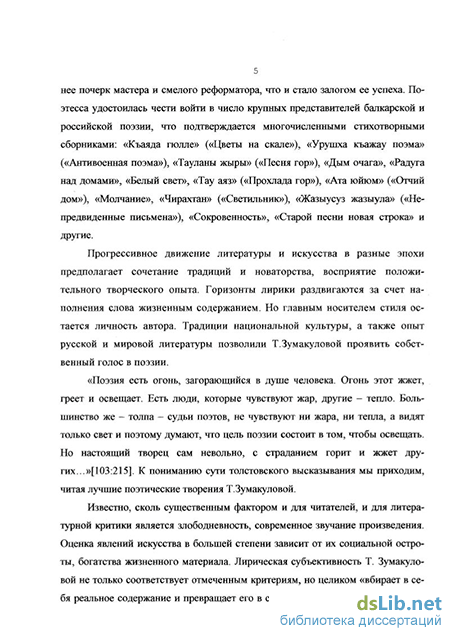 5

нее почерк мастера и смелого реформатора, что и стало залогом ее успеха. Поэтесса удостоилась чести войти в число крупных представителей балкарской и российской поэзии, что подтверждается многочисленными стихотворными сборниками: «Къаяда гюлле» («Цветы на скале»), «Урушха къажау поэма» («Антивоенная поэма»), «Тауланы жыры» («Песня гор»), «Дым очага», «Радуга над домами», «Белый свет», «Тау аяз» («Прохлада гор»), «Ата юйюм» («Отчий дом»), «Молчание», «Чирахтан» («Светильник»), «Жазыусуз жазыула» («Непредвиденные письмена»), «Сокровенность», «Старой песни новая строка» и другие.

Прогрессивное движение литературы и искусства в разные эпохи предполагает сочетание традиций и новаторства, восприятие положительного творческого опыта. Горизонты лирики раздвигаются за счет наполнения слова жизненным содержанием. Но главным носителем стиля остается личность автора. Традиции национальной культуры, а также опыт русской и мировой литературы позволили Т.Зумакуловой проявить собственный голос в поэзии.

«Поэзия есть огонь, загорающийся в душе человека. Огонь этот жжет, греет и освещает. Есть люди, которые чувствуют жар, другие – тепло. Большинство же – толпа – судьи поэтов, не чувствуют ни жара, ни тепла, а видят только свет и поэтому думают, что цель поэзии состоит в том, чтобы освещать. Но настоящий творец сам невольно, с страданием горит и жжет других…»[103:215]. К пониманию сути толстовского высказывания мы приходим, читая лучшие поэтические творения Т.Зумакуловой.

Известно, сколь существенным фактором и для читателей, и для литературной критики является злободневность, современное звучание произведения. Оценка явлений искусства в большей степени зависит от их социальной остроты, богатства жизненного материала. Лирическая субъективность Т. Зумакуловой не только соответствует отмеченным критериям, но целиком «вбирает в себя реальное содержание и превращает его в с

dsLib.net
библиотека диссертаций